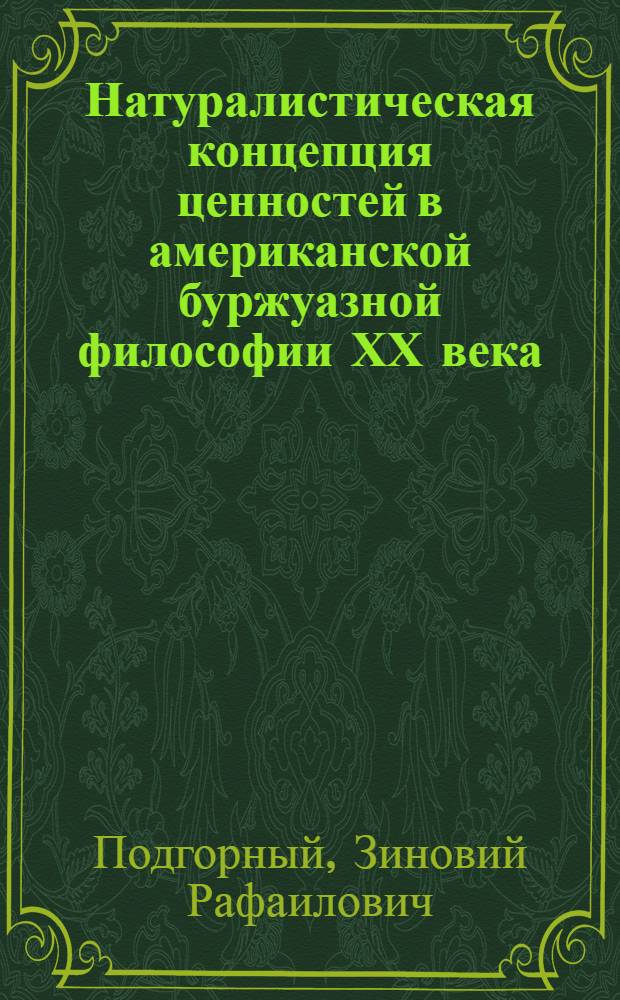 Натуралистическая концепция ценностей в американской буржуазной философии XX века

Подгорный, Зиновий Рафаилович